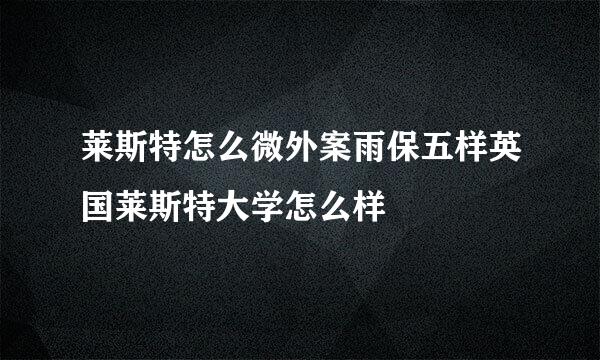 莱斯特怎么微外案雨保五样英国莱斯特大学怎么样